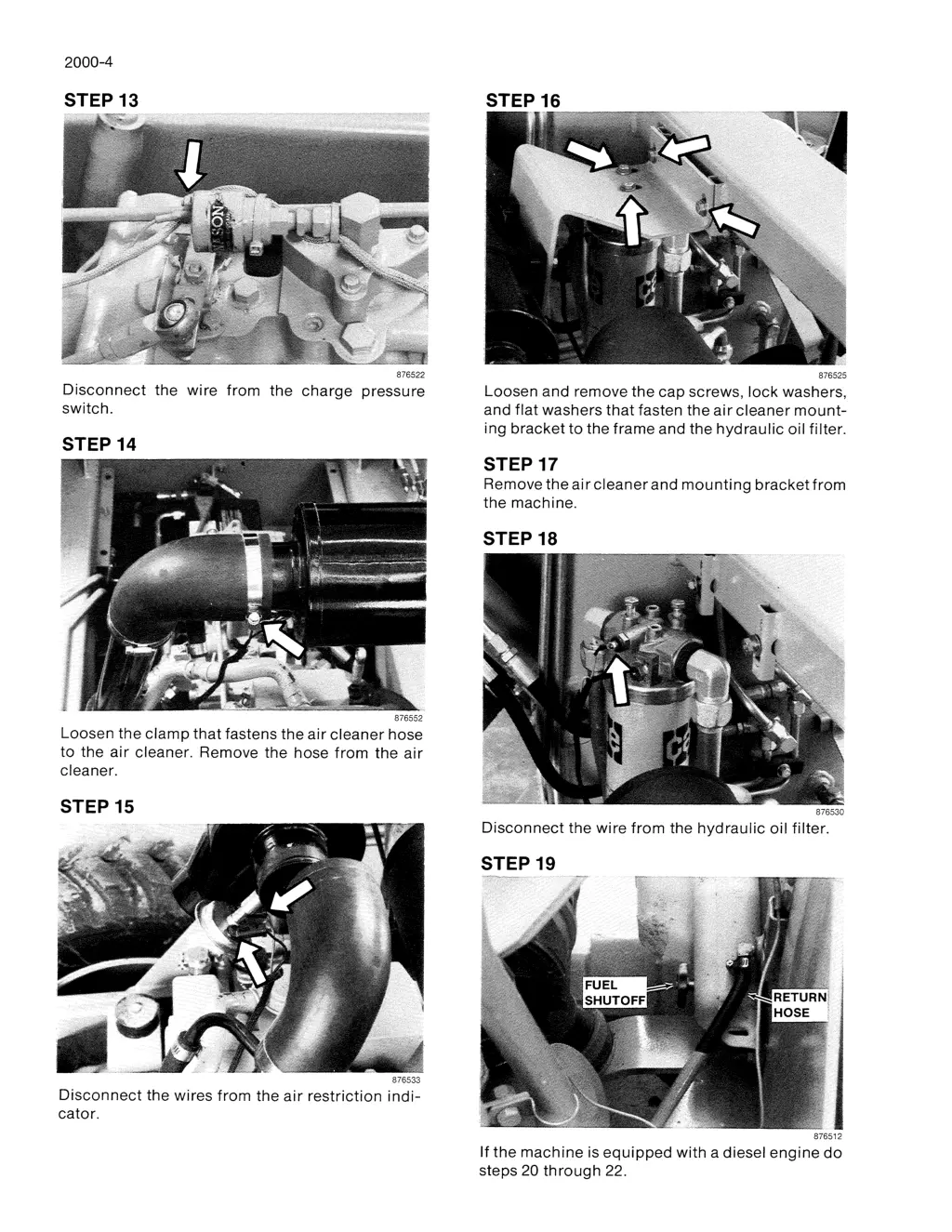 2000-4

STEP 13

876522

Disconnect the wire from the charge pressure switch.

STEP 14

876552

Loosen the clamp that fastens the air cleaner hose to the air cleaner. Remove the hose from the air cleaner.

STEP 15

876533

Disconnect the wires from the air restriction indicator.

STEP 16

876525

Loosen and remove the cap screws, lock washers, and flat washers that fasten the air cleaner mounting bracket to the frame and the hydraulic oil filter.

STEP 17

Remove the air cleaner and mounting bracket from the machine.

STEP 18

876530

Disconnect the wire from the hydraulic oil filter.

STEP 19

FUEL SHUTOFF

RETURN HOSE

876512

If the machine is equipped with a diesel engine do steps 20 through 22.